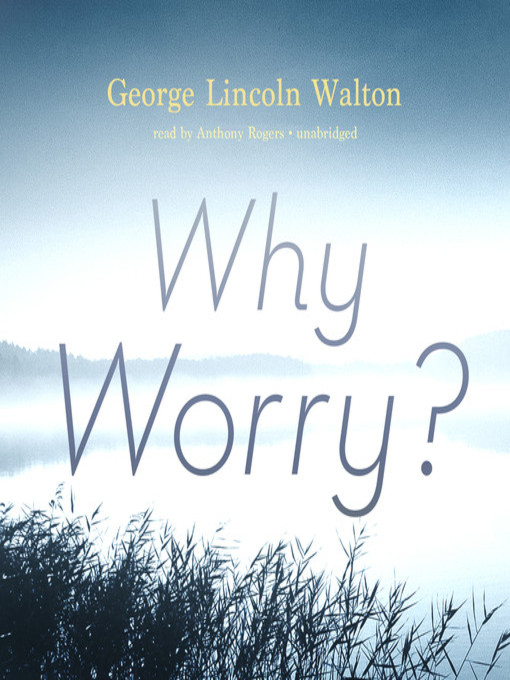 George Lincoln Walton

read by Anthony Rogers • unabridged

Why Worry?